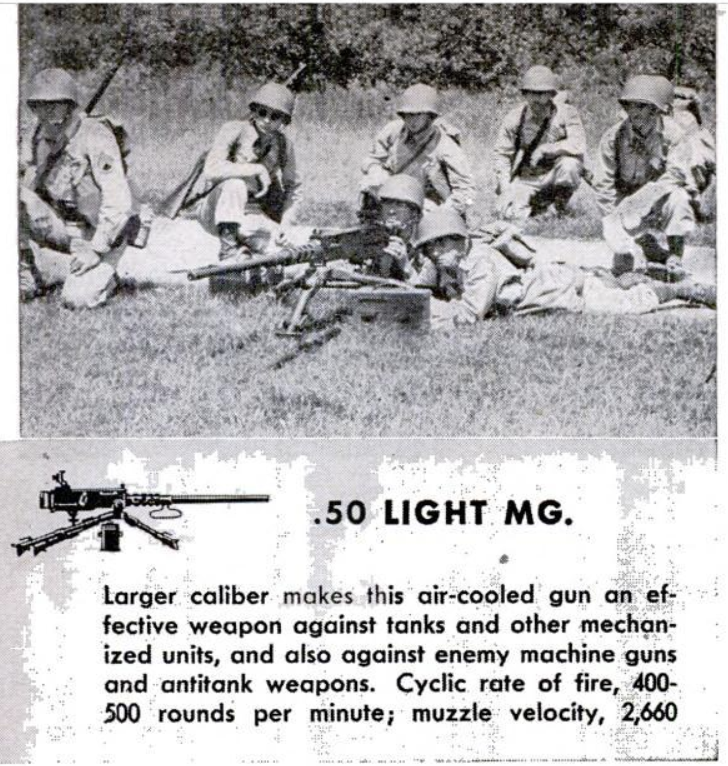 .50 LIGHT MG.

Larger caliber makes this air-cooled gun an effective weapon against tanks and other mechanized units, and also against enemy machine guns and antitank weapons. Cyclic rate of fire, 400-500 rounds per minute; muzzle velocity, 2,660